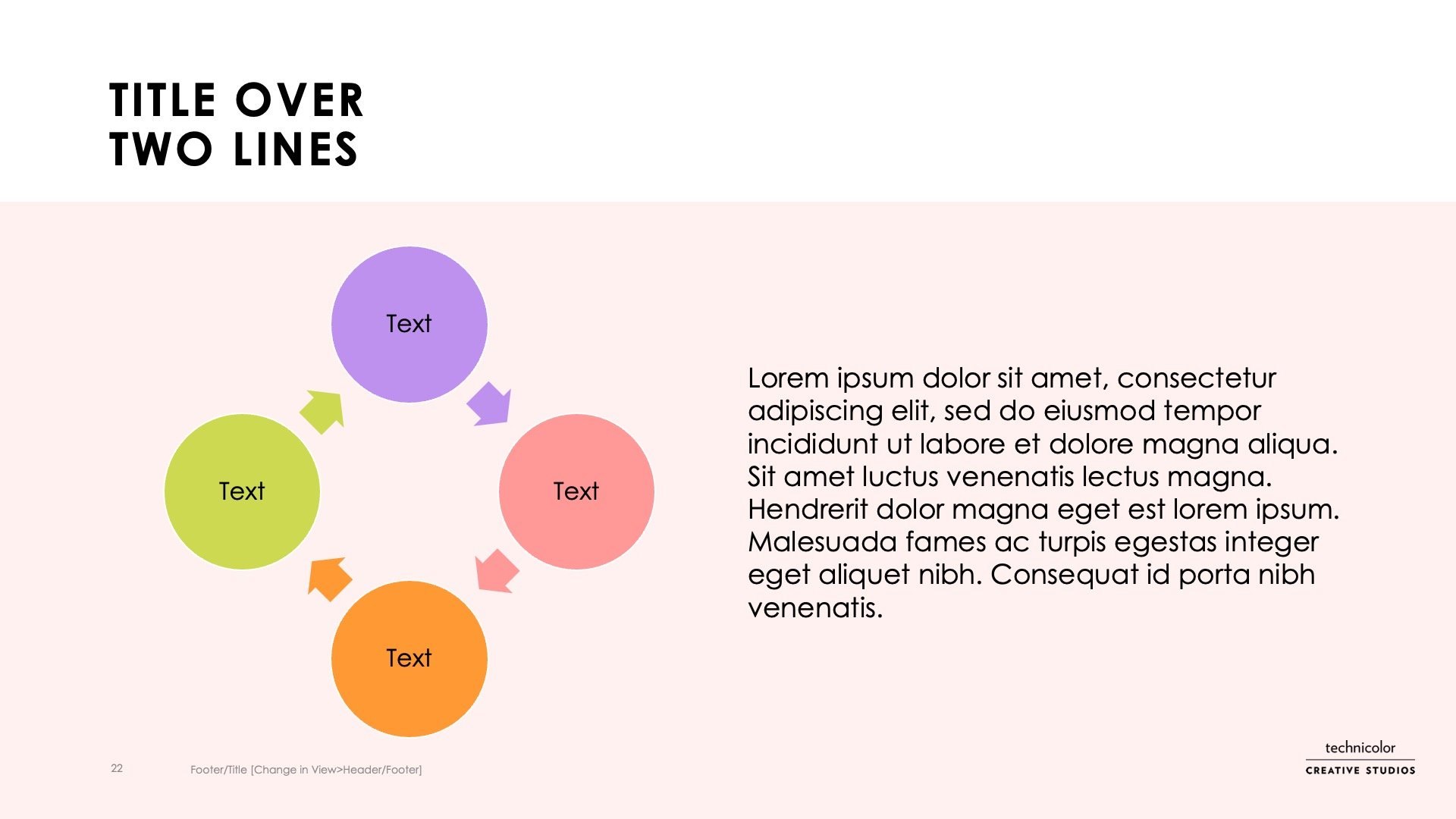 TITLE OVER
TWO LINES

Text

Text

Text

Text

Lorem ipsum dolor sit amet, consectetur adipiscing elit, sed do eiusmod tempor incididunt ut labore et dolore magna aliqua. Sit amet luctus venenatis lectus magna. Hendrerit dolor magna eget est lorem ipsum. Malesuada fames ac turpis egestas integer eget aliquet nibh. Consequat id porta nibh venenatis.

22

Footer/Title [Change in View>Header/Footer]

technicolor
CREATIVE STUDIOS